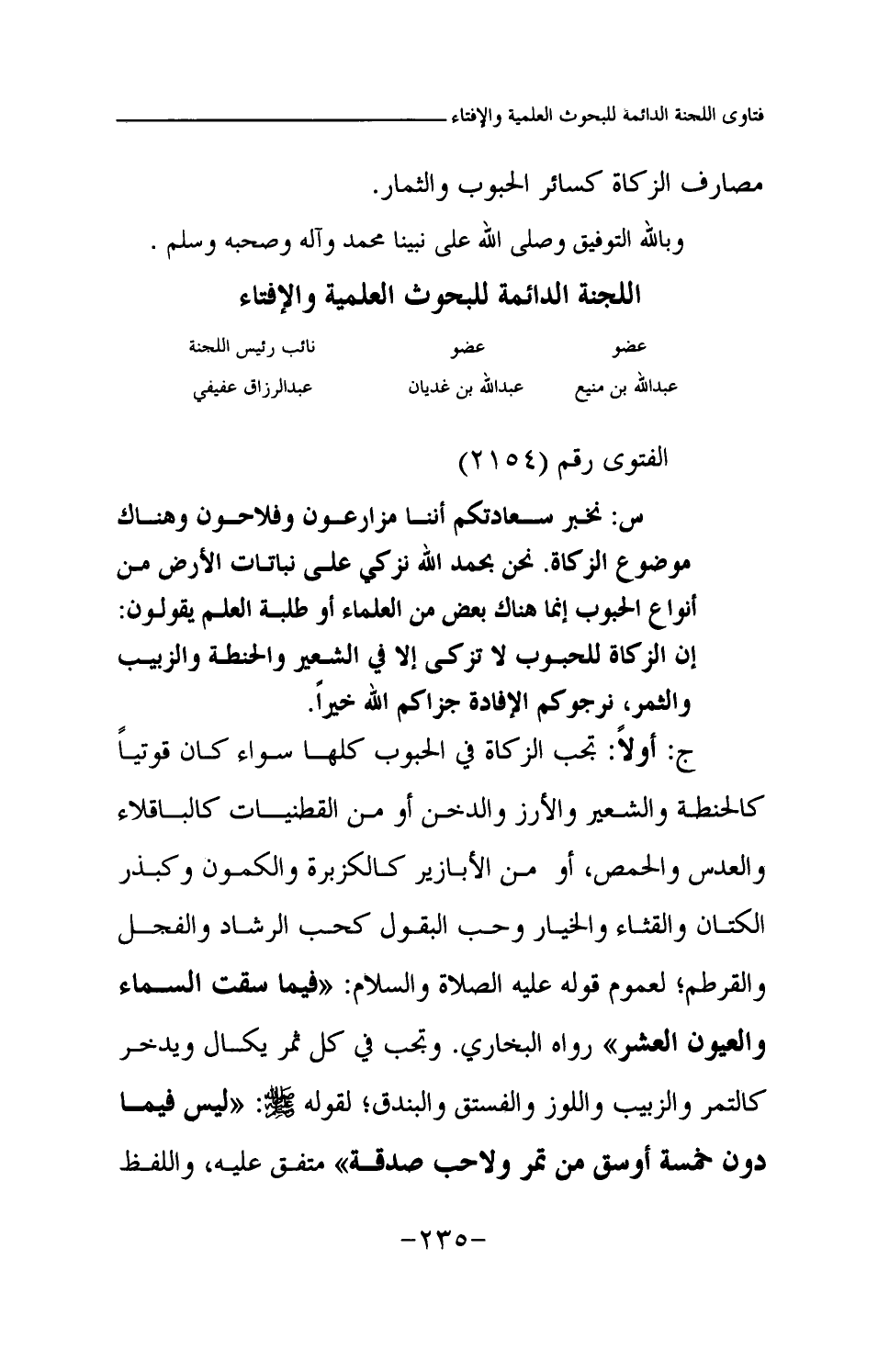 فتاوى اللجنة الدائمة للبحوث العلمية والإفتاء

مصارف الزكاة كسائر الحبوب والثمار.

وبالله التوفيق وصلى الله على نبينا محمد وآله وصحبه وسلم .

اللجنة الدائمة للبحوث العلمية والإفتاء

| عضو | عضو | نائب رئيس اللجنة |
|---|---|---|
| عبدالله بن منيع | عبدالله بن غديان | عبدالرزاق عفيفي |

الفتوى رقم (٢١٥٤)

س: نخبر سعادتكم أننا مزارعون وفلاحون وهناك موضوع الزكاة. نحن بحمد الله نزكي على نباتات الأرض من أنواع الحبوب إنما هناك بعض من العلماء أو طلبة العلم يقولون: إن الزكاة للحبوب لا تزكى إلا في الشعير والحنطة والزبيب والثمر، نرجوكم الإفادة جزاكم الله خيراً.

ج: أولاً: تجب الزكاة في الحبوب كلها سواء كان قوتياً كالحنطة والشعير والأرز والدخن أو من القطنيات كالباقلاء والعدس والحمص، أو من الأبازير كالكزبرة والكمون وكبذر الكتان والقثاء والخيار وحب البقول كحب الرشاد والفجل والقرطم؛ لعموم قوله عليه الصلاة والسلام: «فيما سقت السماء والعيون العشر» رواه البخاري. وتجب في كل ثمر يكال ويدخر كالتمر والزبيب واللوز والفستق والبندق؛ لقوله ﷺ: «ليس فيما دون خمسة أوسق من تمر ولاحب صدقة» متفق عليه، واللفظ

-٢٣٥-